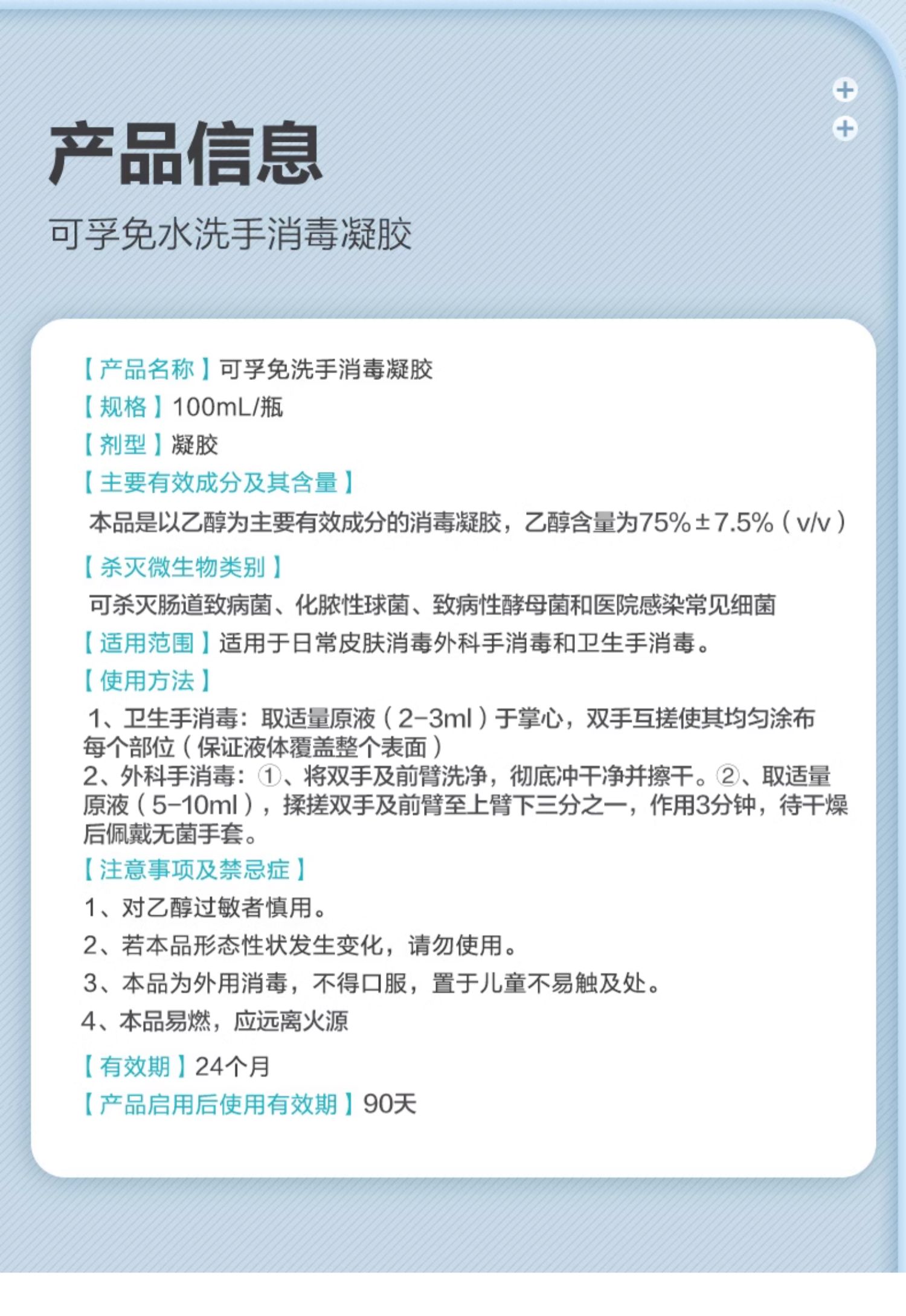 产品信息

可孚免水洗手消毒凝胶

【产品名称】可孚免洗手消毒凝胶

【规格】100mL/瓶

【剂型】凝胶

【主要有效成分及其含量】

本品是以乙醇为主要有效成分的消毒凝胶，乙醇含量为75%±7.5%（v/v）

【杀灭微生物类别】

可杀灭肠道致病菌、化脓性球菌、致病性酵母菌和医院感染常见细菌

【适用范围】适用于日常皮肤消毒外科手消毒和卫生手消毒。

【使用方法】

1、卫生手消毒：取适量原液（2-3ml）于掌心，双手互搓使其均匀涂布每个部位（保证液体覆盖整个表面）
2、外科手消毒：①、将双手及前臂洗净，彻底冲干净并擦干。②、取适量原液（5-10ml），揉搓双手及前臂至上臂下三分之一，作用3分钟，待干燥后佩戴无菌手套。

【注意事项及禁忌症】

1、对乙醇过敏者慎用。

2、若本品形态性状发生变化，请勿使用。

3、本品为外用消毒，不得口服，置于儿童不易触及处。

4、本品易燃，应远离火源

【有效期】24个月

【产品启用后使用有效期】90天